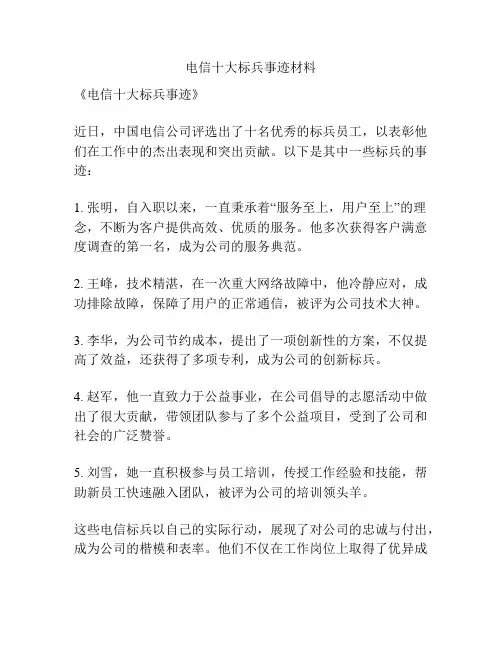 电信十大标兵事迹材料

《电信十大标兵事迹》

近日，中国电信公司评选出了十名优秀的标兵员工，以表彰他们在工作中的杰出表现和突出贡献。以下是其中一些标兵的事迹：

1. 张明，自入职以来，一直秉承着“服务至上，用户至上”的理念，不断为客户提供高效、优质的服务。他多次获得客户满意度调查的第一名，成为公司的服务典范。

2. 王峰，技术精湛，在一次重大网络故障中，他冷静应对，成功排除故障，保障了用户的正常通信，被评为公司技术大神。

3. 李华，为公司节约成本，提出了一项创新性的方案，不仅提高了效益，还获得了多项专利，成为公司的创新标兵。

4. 赵军，他一直致力于公益事业，在公司倡导的志愿活动中做出了很大贡献，带领团队参与了多个公益项目，受到了公司和社会的广泛赞誉。

5. 刘雪，她一直积极参与员工培训，传授工作经验和技能，帮助新员工快速融入团队，被评为公司的培训领头羊。

这些电信标兵以自己的实际行动，展现了对公司的忠诚与付出，成为公司的楷模和表率。他们不仅在工作岗位上取得了优异成